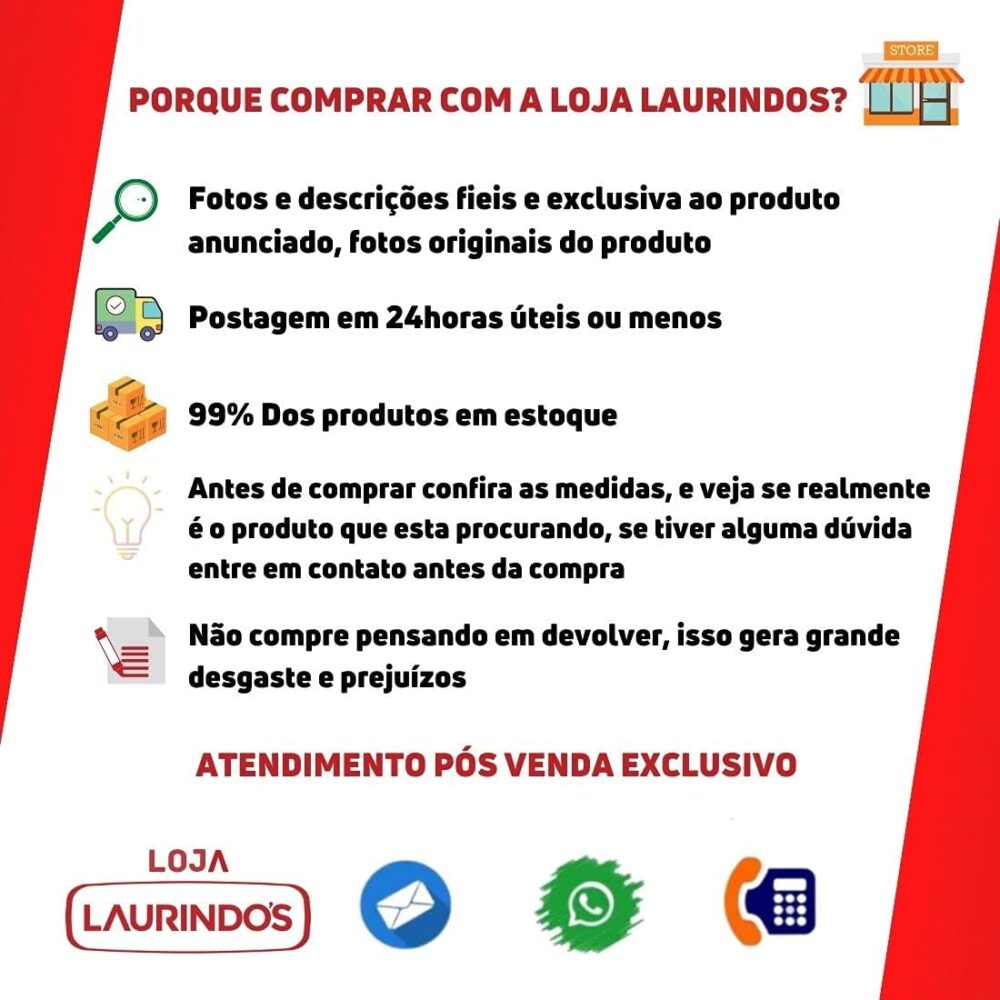 PORQUE COMPRAR COM A LOJA LAURINDOS?

STORE

Fotos e descrições fieis e exclusiva ao produto anunciado, fotos originais do produto

Postagem em 24horas úteis ou menos

99% Dos produtos em estoque

Antes de comprar confira as medidas, e veja se realmente é o produto que esta procurando, se tiver alguma dúvida entre em contato antes da compra

Não compre pensando em devolver, isso gera grande desgaste e prejuízos

ATENDIMENTO PÓS VENDA EXCLUSIVO

LOJA
LAURINDO'S